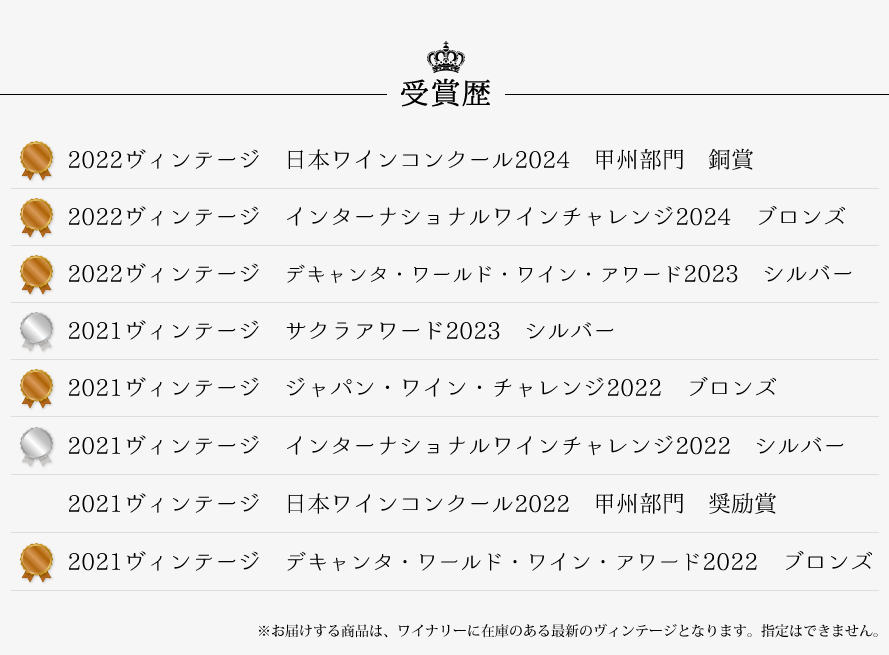 受賞歴

2022ヴィンテージ　日本ワインコンクール2024　甲州部門　銅賞

2022ヴィンテージ　インターナショナルワインチャレンジ2024　ブロンズ

2022ヴィンテージ　デキャンタ・ワールド・ワイン・アワード2023　シルバー

2021ヴィンテージ　サクラアワード2023　シルバー

2021ヴィンテージ　ジャパン・ワイン・チャレンジ2022　ブロンズ

2021ヴィンテージ　インターナショナルワインチャレンジ2022　シルバー

2021ヴィンテージ　日本ワインコンクール2022　甲州部門　奨励賞

2021ヴィンテージ　デキャンタ・ワールド・ワイン・アワード2022　ブロンズ

※お届けする商品は、ワイナリーに在庫のある最新のヴィンテージとなります。指定はできません。